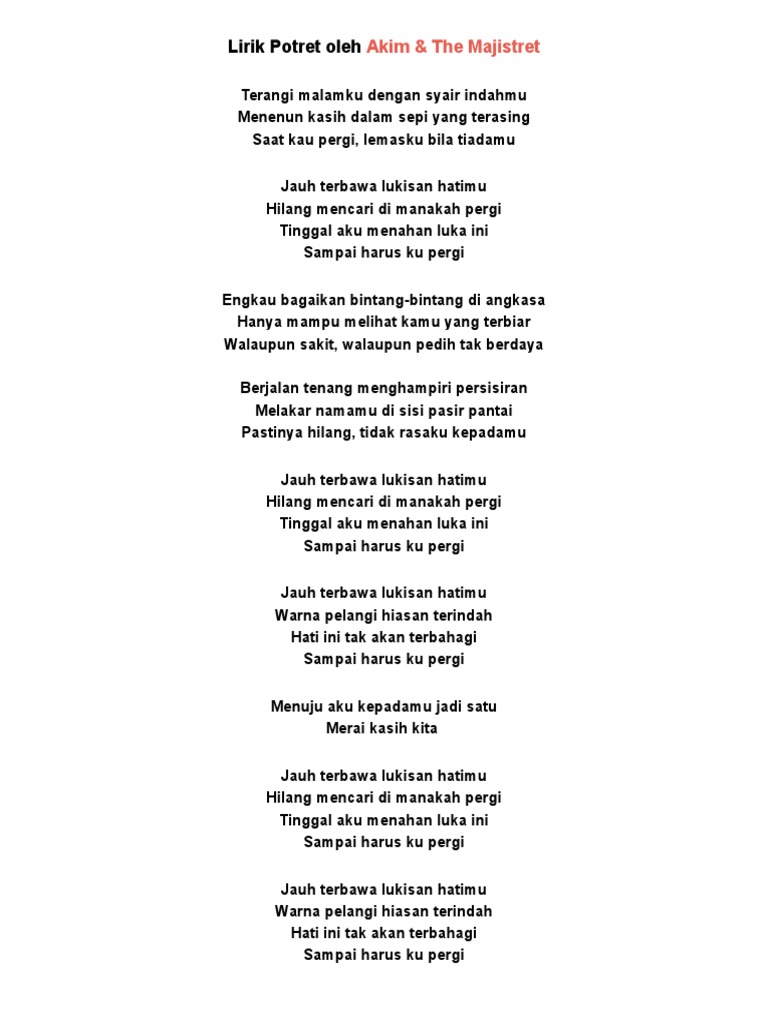 Lirik Potret oleh Akim & The Majistret

Terangi malamku dengan syair indahmu
Menenun kasih dalam sepi yang terasing
Saat kau pergi, lemasku bila tiadamu

Jauh terbawa lukisan hatimu
Hilang mencari di manakah pergi
Tinggal aku menahan luka ini
Sampai harus ku pergi

Engkau bagaikan bintang-bintang di angkasa
Hanya mampu melihat kamu yang terbiar
Walaupun sakit, walaupun pedih tak berdaya

Berjalan tenang menghampiri persisiran
Melakar namamu di sisi pasir pantai
Pastinya hilang, tidak rasaku kepadamu

Jauh terbawa lukisan hatimu
Hilang mencari di manakah pergi
Tinggal aku menahan luka ini
Sampai harus ku pergi

Jauh terbawa lukisan hatimu
Warna pelangi hiasan terindah
Hati ini tak akan terbahagi
Sampai harus ku pergi

Menuju aku kepadamu jadi satu
Merai kasih kita

Jauh terbawa lukisan hatimu
Hilang mencari di manakah pergi
Tinggal aku menahan luka ini
Sampai harus ku pergi

Jauh terbawa lukisan hatimu
Warna pelangi hiasan terindah
Hati ini tak akan terbahagi
Sampai harus ku pergi